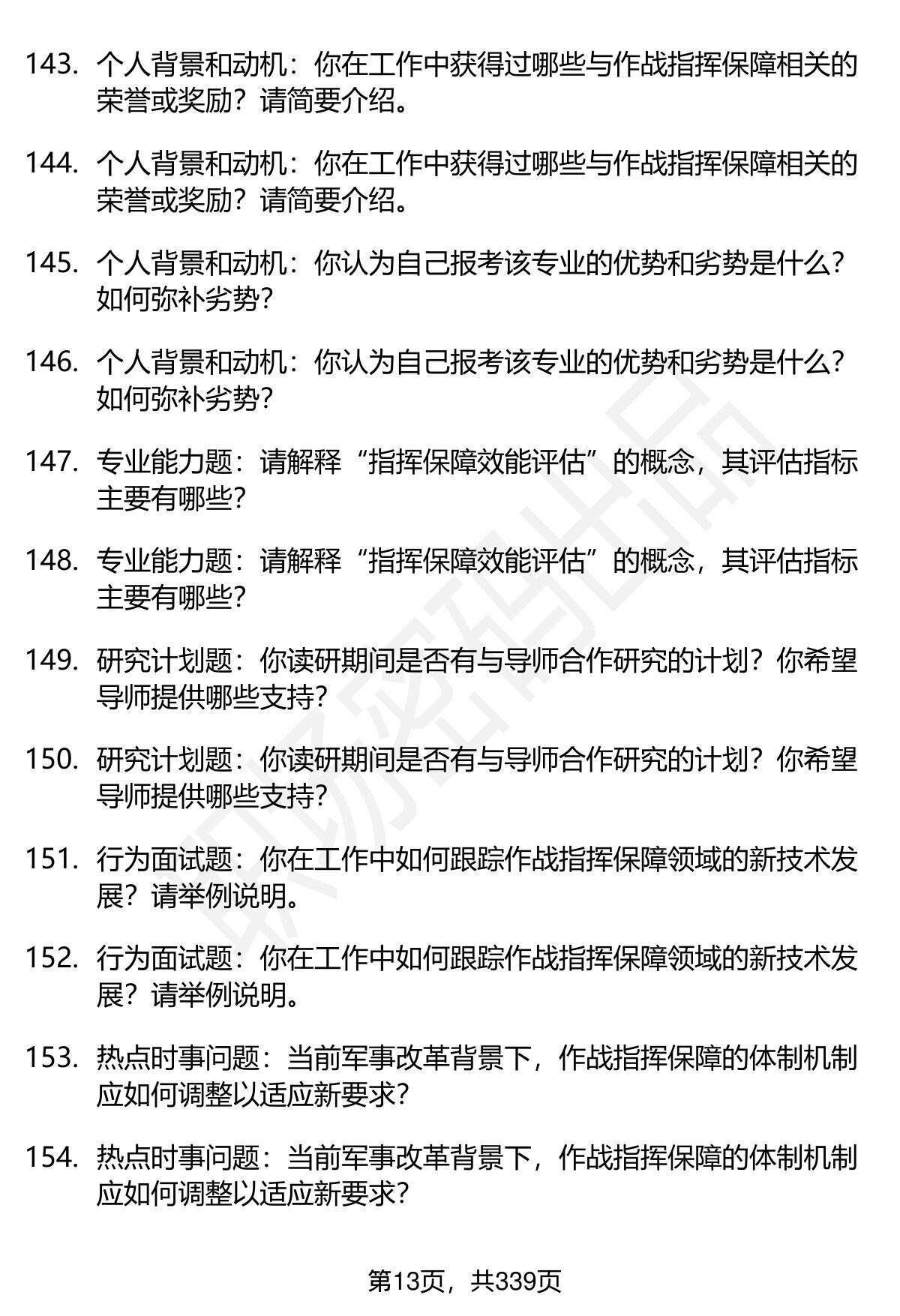 143. 个人背景和动机：你在工作中获得过哪些与作战指挥保障相关的荣誉或奖励？请简要介绍。

144. 个人背景和动机：你在工作中获得过哪些与作战指挥保障相关的荣誉或奖励？请简要介绍。

145. 个人背景和动机：你认为自己报考该专业的优势和劣势是什么？如何弥补劣势？

146. 个人背景和动机：你认为自己报考该专业的优势和劣势是什么？如何弥补劣势？

147. 专业能力题：请解释“指挥保障效能评估”的概念，其评估指标主要有哪些？

148. 专业能力题：请解释“指挥保障效能评估”的概念，其评估指标主要有哪些？

149. 研究计划题：你读研期间是否有与导师合作研究的计划？你希望导师提供哪些支持？

150. 研究计划题：你读研期间是否有与导师合作研究的计划？你希望导师提供哪些支持？

151. 行为面试题：你在工作中如何跟踪作战指挥保障领域的新技术发展？请举例说明。

152. 行为面试题：你在工作中如何跟踪作战指挥保障领域的新技术发展？请举例说明。

153. 热点时事问题：当前军事改革背景下，作战指挥保障的体制机制应如何调整以适应新要求？

154. 热点时事问题：当前军事改革背景下，作战指挥保障的体制机制应如何调整以适应新要求？

第13页，共339页